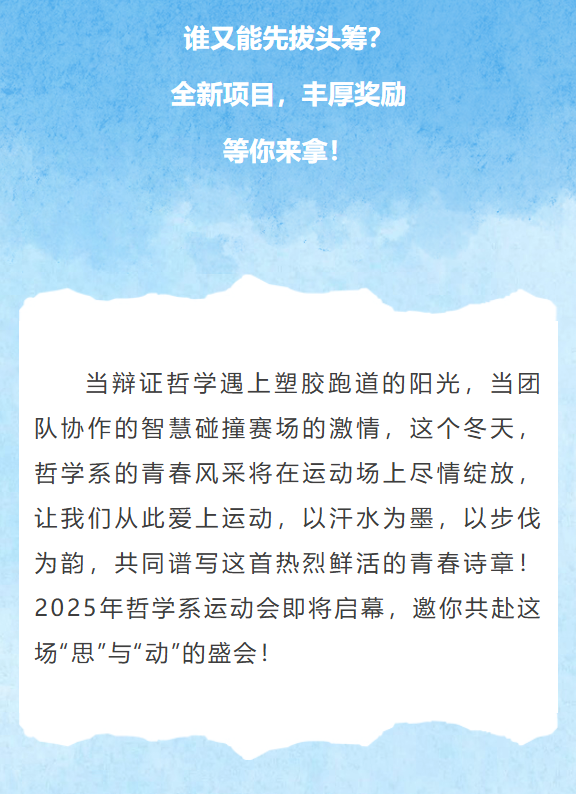 谁又能先拔头筹?

全新项目，丰厚奖励

等你来拿！

当辩证哲学遇上塑胶跑道的阳光，当团队协作的智慧碰撞赛场的激情，这个冬天，哲学系的青春风采将在运动场上尽情绽放，让我们从此爱上运动，以汗水为墨，以步伐为韵，共同谱写这首热烈鲜活的青春诗章！2025年哲学系运动会即将启幕，邀你共赴这场“思”与“动”的盛会！